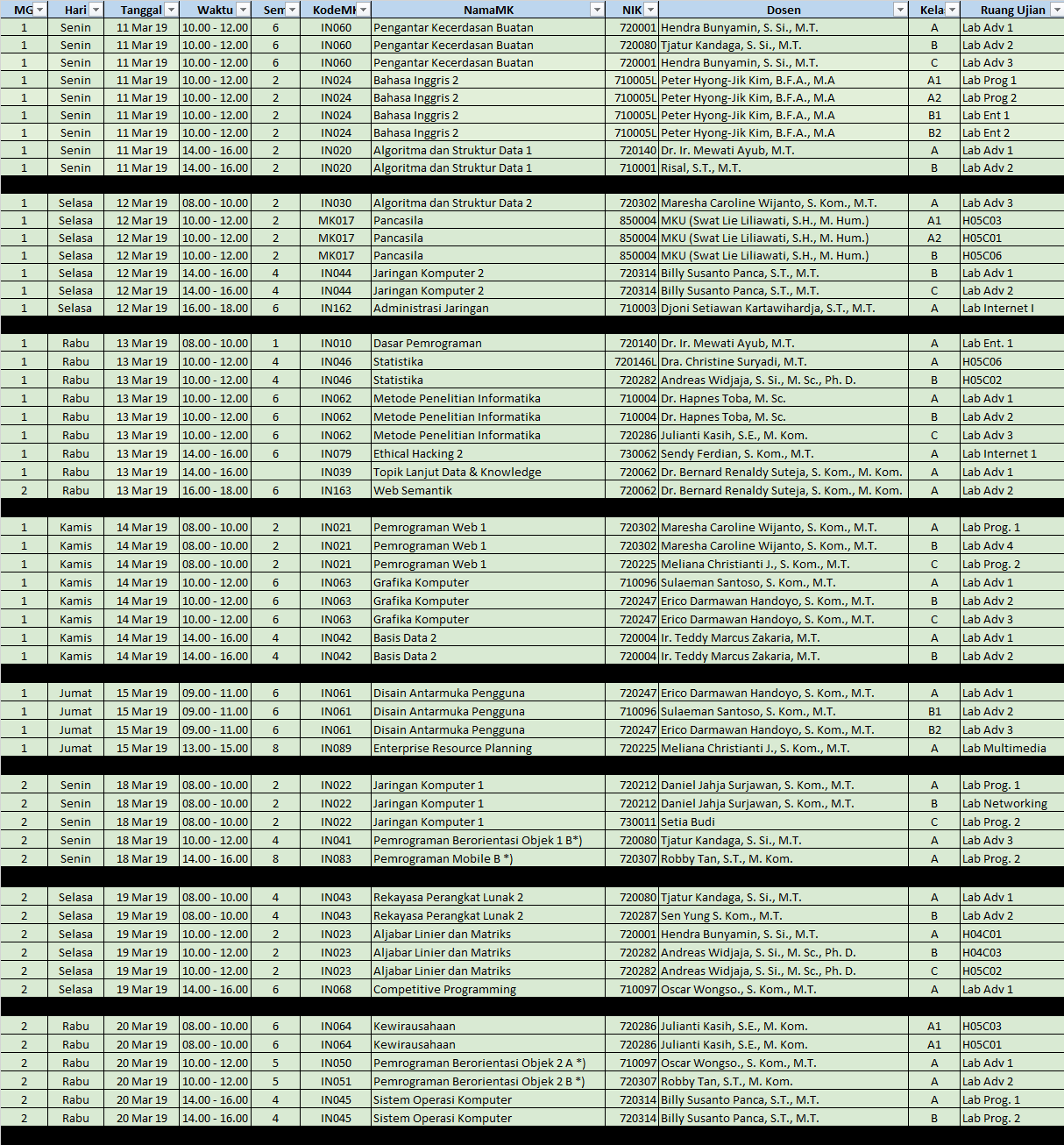 | MG | Hari | Tanggal | Waktu | Sem | KodeMK | NamaMK | NIK | Dosen | Kela | Ruang Ujian |
|---|---|---|---|---|---|---|---|---|---|---|
| 1 | Senin | 11 Mar 19 | 10.00 - 12.00 | 6 | IN060 | Pengantar Kecerdasan Buatan | 720001 | Hendra Bunyamin, S. Si., M.T. | A | Lab Adv 1 |
| 1 | Senin | 11 Mar 19 | 10.00 - 12.00 | 6 | IN060 | Pengantar Kecerdasan Buatan | 720080 | Tjatur Kandaga, S. Si., M.T. | B | Lab Adv 2 |
| 1 | Senin | 11 Mar 19 | 10.00 - 12.00 | 6 | IN060 | Pengantar Kecerdasan Buatan | 720001 | Hendra Bunyamin, S. Si., M.T. | C | Lab Adv 3 |
| 1 | Senin | 11 Mar 19 | 10.00 - 12.00 | 2 | IN024 | Bahasa Inggris 2 | 710005L | Peter Hyong-Jik Kim, B.F.A., M.A | A1 | Lab Prog 1 |
| 1 | Senin | 11 Mar 19 | 10.00 - 12.00 | 2 | IN024 | Bahasa Inggris 2 | 710005L | Peter Hyong-Jik Kim, B.F.A., M.A | A2 | Lab Prog 2 |
| 1 | Senin | 11 Mar 19 | 10.00 - 12.00 | 2 | IN024 | Bahasa Inggris 2 | 710005L | Peter Hyong-Jik Kim, B.F.A., M.A | B1 | Lab Ent 1 |
| 1 | Senin | 11 Mar 19 | 10.00 - 12.00 | 2 | IN024 | Bahasa Inggris 2 | 710005L | Peter Hyong-Jik Kim, B.F.A., M.A | B2 | Lab Ent 2 |
| 1 | Senin | 11 Mar 19 | 14.00 - 16.00 | 2 | IN020 | Algoritma dan Struktur Data 1 | 720140 | Dr. Ir. Mewati Ayub, M.T. | A | Lab Adv 1 |
| 1 | Senin | 11 Mar 19 | 14.00 - 16.00 | 2 | IN020 | Algoritma dan Struktur Data 1 | 710001 | Risal, S.T., M.T. | B | Lab Adv 2 |
| 1 | Selasa | 12 Mar 19 | 08.00 - 10.00 | 2 | IN030 | Algoritma dan Struktur Data 2 | 720302 | Maresha Caroline Wijanto, S. Kom., M.T. | A | Lab Adv 3 |
| 1 | Selasa | 12 Mar 19 | 10.00 - 12.00 | 2 | MK017 | Pancasila | 850004 | MKU (Swat Lie Liliawati, S.H., M. Hum.) | A1 | H05C03 |
| 1 | Selasa | 12 Mar 19 | 10.00 - 12.00 | 2 | MK017 | Pancasila | 850004 | MKU (Swat Lie Liliawati, S.H., M. Hum.) | A2 | H05C01 |
| 1 | Selasa | 12 Mar 19 | 10.00 - 12.00 | 2 | MK017 | Pancasila | 850004 | MKU (Swat Lie Liliawati, S.H., M. Hum.) | B | H05C06 |
| 1 | Selasa | 12 Mar 19 | 14.00 - 16.00 | 4 | IN044 | Jaringan Komputer 2 | 720314 | Billy Susanto Panca, S.T., M.T. | B | Lab Adv 1 |
| 1 | Selasa | 12 Mar 19 | 14.00 - 16.00 | 4 | IN044 | Jaringan Komputer 2 | 720314 | Billy Susanto Panca, S.T., M.T. | C | Lab Adv 2 |
| 1 | Selasa | 12 Mar 19 | 16.00 - 18.00 | 6 | IN162 | Administrasi Jaringan | 710003 | Djoni Setiawan Kartawihardja, S.T., M.T. | A | Lab Internet I |
| 1 | Rabu | 13 Mar 19 | 08.00 - 10.00 | 1 | IN010 | Dasar Pemrograman | 720140 | Dr. Ir. Mewati Ayub, M.T. | A | Lab Ent. 1 |
| 1 | Rabu | 13 Mar 19 | 10.00 - 12.00 | 4 | IN046 | Statistika | 720146L | Dra. Christine Suryadi, M.T. | A | H05C06 |
| 1 | Rabu | 13 Mar 19 | 10.00 - 12.00 | 4 | IN046 | Statistika | 720282 | Andreas Widjaja, S. Si., M. Sc., Ph. D. | B | H05C02 |
| 1 | Rabu | 13 Mar 19 | 10.00 - 12.00 | 6 | IN062 | Metode Penelitian Informatika | 710004 | Dr. Hapnes Toba, M. Sc. | A | Lab Adv 1 |
| 1 | Rabu | 13 Mar 19 | 10.00 - 12.00 | 6 | IN062 | Metode Penelitian Informatika | 710004 | Dr. Hapnes Toba, M. Sc. | B | Lab Adv 2 |
| 1 | Rabu | 13 Mar 19 | 10.00 - 12.00 | 6 | IN062 | Metode Penelitian Informatika | 720286 | Julianti Kasih, S.E., M. Kom. | C | Lab Adv 3 |
| 1 | Rabu | 13 Mar 19 | 14.00 - 16.00 | 6 | IN079 | Ethical Hacking 2 | 730062 | Sendy Ferdian, S. Kom., M.T. | A | Lab Internet 1 |
| 1 | Rabu | 13 Mar 19 | 14.00 - 16.00 | | IN039 | Topik Lanjut Data & Knowledge | 720062 | Dr. Bernard Renaldy Suteja, S. Kom., M. Kom. | A | Lab Adv 1 |
| 2 | Rabu | 13 Mar 19 | 16.00 - 18.00 | 6 | IN163 | Web Semantik | 720062 | Dr. Bernard Renaldy Suteja, S. Kom., M. Kom. | A | Lab Adv 2 |
| 1 | Kamis | 14 Mar 19 | 08.00 - 10.00 | 2 | IN021 | Pemrograman Web 1 | 720302 | Maresha Caroline Wijanto, S. Kom., M.T. | A | Lab Prog. 1 |
| 1 | Kamis | 14 Mar 19 | 08.00 - 10.00 | 2 | IN021 | Pemrograman Web 1 | 720302 | Maresha Caroline Wijanto, S. Kom., M.T. | B | Lab Adv 4 |
| 1 | Kamis | 14 Mar 19 | 08.00 - 10.00 | 2 | IN021 | Pemrograman Web 1 | 720225 | Meliana Christianti J., S. Kom., M.T. | C | Lab Prog. 2 |
| 1 | Kamis | 14 Mar 19 | 10.00 - 12.00 | 6 | IN063 | Grafika Komputer | 710096 | Sulaeman Santoso, S. Kom., M.T. | A | Lab Adv 1 |
| 1 | Kamis | 14 Mar 19 | 10.00 - 12.00 | 6 | IN063 | Grafika Komputer | 720247 | Erico Darmawan Handoyo, S. Kom., M.T. | B | Lab Adv 2 |
| 1 | Kamis | 14 Mar 19 | 10.00 - 12.00 | 6 | IN063 | Grafika Komputer | 720247 | Erico Darmawan Handoyo, S. Kom., M.T. | C | Lab Adv 3 |
| 1 | Kamis | 14 Mar 19 | 14.00 - 16.00 | 4 | IN042 | Basis Data 2 | 720004 | Ir. Teddy Marcus Zakaria, M.T. | A | Lab Adv 1 |
| 1 | Kamis | 14 Mar 19 | 14.00 - 16.00 | 4 | IN042 | Basis Data 2 | 720004 | Ir. Teddy Marcus Zakaria, M.T. | B | Lab Adv 2 |
| 1 | Jumat | 15 Mar 19 | 09.00 - 11.00 | 6 | IN061 | Disain Antarmuka Pengguna | 720247 | Erico Darmawan Handoyo, S. Kom., M.T. | A | Lab Adv 1 |
| 1 | Jumat | 15 Mar 19 | 09.00 - 11.00 | 6 | IN061 | Disain Antarmuka Pengguna | 710096 | Sulaeman Santoso, S. Kom., M.T. | B1 | Lab Adv 2 |
| 1 | Jumat | 15 Mar 19 | 09.00 - 11.00 | 6 | IN061 | Disain Antarmuka Pengguna | 720247 | Erico Darmawan Handoyo, S. Kom., M.T. | B2 | Lab Adv 3 |
| 1 | Jumat | 15 Mar 19 | 13.00 - 15.00 | 8 | IN089 | Enterprise Resource Planning | 720225 | Meliana Christianti J., S. Kom., M.T. | A | Lab Multimedia |
| 2 | Senin | 18 Mar 19 | 08.00 - 10.00 | 2 | IN022 | Jaringan Komputer 1 | 720212 | Daniel Jahja Surjawan, S. Kom., M.T. | A | Lab Prog. 1 |
| 2 | Senin | 18 Mar 19 | 08.00 - 10.00 | 2 | IN022 | Jaringan Komputer 1 | 720212 | Daniel Jahja Surjawan, S. Kom., M.T. | B | Lab Networking |
| 2 | Senin | 18 Mar 19 | 08.00 - 10.00 | 2 | IN022 | Jaringan Komputer 1 | 730011 | Setia Budi | C | Lab Prog. 2 |
| 2 | Senin | 18 Mar 19 | 10.00 - 12.00 | 4 | IN041 | Pemrograman Berorientasi Objek 1 B*) | 720080 | Tjatur Kandaga, S. Si., M.T. | A | Lab Adv 3 |
| 2 | Senin | 18 Mar 19 | 14.00 - 16.00 | 8 | IN083 | Pemrograman Mobile B *) | 720307 | Robby Tan, S.T., M. Kom. | A | Lab Prog. 2 |
| 2 | Selasa | 19 Mar 19 | 08.00 - 10.00 | 4 | IN043 | Rekayasa Perangkat Lunak 2 | 720080 | Tjatur Kandaga, S. Si., M.T. | A | Lab Adv 1 |
| 2 | Selasa | 19 Mar 19 | 08.00 - 10.00 | 4 | IN043 | Rekayasa Perangkat Lunak 2 | 720287 | Sen Yung S. Kom., M.T. | B | Lab Adv 2 |
| 2 | Selasa | 19 Mar 19 | 10.00 - 12.00 | 2 | IN023 | Aljabar Linier dan Matriks | 720001 | Hendra Bunyamin, S. Si., M.T. | A | H04C01 |
| 2 | Selasa | 19 Mar 19 | 10.00 - 12.00 | 2 | IN023 | Aljabar Linier dan Matriks | 720282 | Andreas Widjaja, S. Si., M. Sc., Ph. D. | B | H04C03 |
| 2 | Selasa | 19 Mar 19 | 10.00 - 12.00 | 2 | IN023 | Aljabar Linier dan Matriks | 720282 | Andreas Widjaja, S. Si., M. Sc., Ph. D. | C | H05C02 |
| 2 | Selasa | 19 Mar 19 | 14.00 - 16.00 | 6 | IN068 | Competitive Programming | 710097 | Oscar Wongso., S. Kom., M.T. | A | Lab Adv 1 |
| 2 | Rabu | 20 Mar 19 | 08.00 - 10.00 | 6 | IN064 | Kewirausahaan | 720286 | Julianti Kasih, S.E., M. Kom. | A1 | H05C03 |
| 2 | Rabu | 20 Mar 19 | 08.00 - 10.00 | 6 | IN064 | Kewirausahaan | 720286 | Julianti Kasih, S.E., M. Kom. | A1 | H05C01 |
| 2 | Rabu | 20 Mar 19 | 10.00 - 12.00 | 5 | IN050 | Pemrograman Berorientasi Objek 2 A *) | 710097 | Oscar Wongso., S. Kom., M.T. | A | Lab Adv 1 |
| 2 | Rabu | 20 Mar 19 | 10.00 - 12.00 | 5 | IN051 | Pemrograman Berorientasi Objek 2 B *) | 720307 | Robby Tan, S.T., M. Kom. | A | Lab Adv 2 |
| 2 | Rabu | 20 Mar 19 | 14.00 - 16.00 | 4 | IN045 | Sistem Operasi Komputer | 720314 | Billy Susanto Panca, S.T., M.T. | A | Lab Prog. 1 |
| 2 | Rabu | 20 Mar 19 | 14.00 - 16.00 | 4 | IN045 | Sistem Operasi Komputer | 720314 | Billy Susanto Panca, S.T., M.T. | B | Lab Prog. 2 |